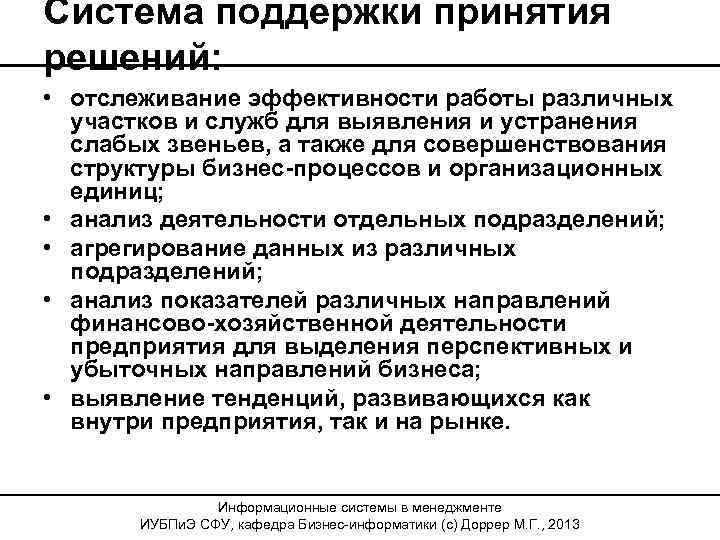 Система поддержки принятия решений:

• отслеживание эффективности работы различных участков и служб для выявления и устранения слабых звеньев, а также для совершенствования структуры бизнес-процессов и организационных единиц;
• анализ деятельности отдельных подразделений;
• агрегирование данных из различных подразделений;
• анализ показателей различных направлений финансово-хозяйственной деятельности предприятия для выделения перспективных и убыточных направлений бизнеса;
• выявление тенденций, развивающихся как внутри предприятия, так и на рынке.

Информационные системы в менеджменте
ИУБПиЭ СФУ, кафедра Бизнес-информатики (с) Доррер М.Г., 2013